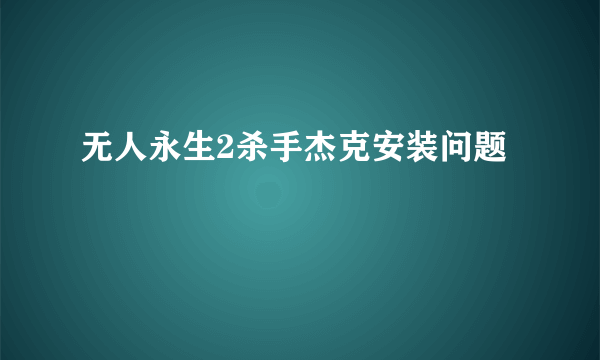 无人永生2杀手杰克安装问题